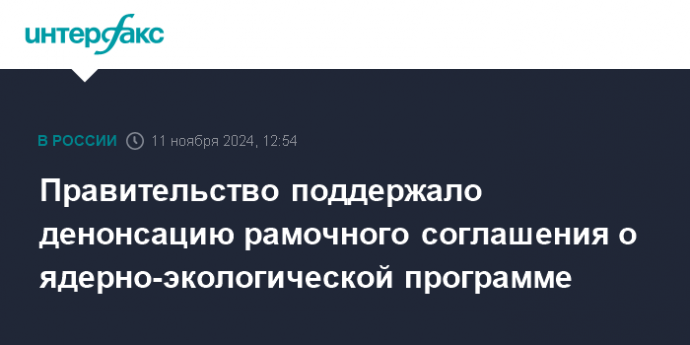 интерфакс

В РОССИИ 11 ноября 2024, 12:54

Правительство поддержало денонсацию рамочного соглашения о ядерно-экологической программе